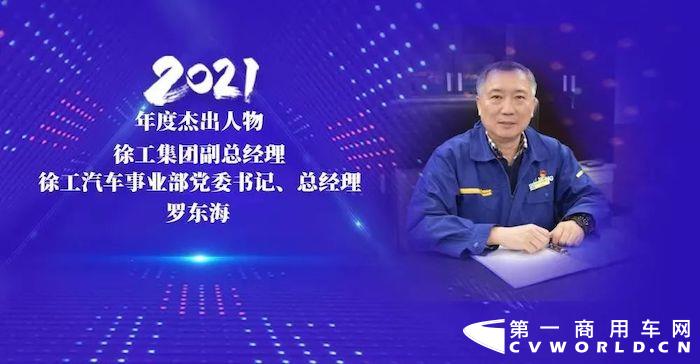 2021
年度杰出人物
徐工集团副总经理
徐工汽车事业部党委书记、总经理
罗东海

第一商用车网
CVWORLD.CN